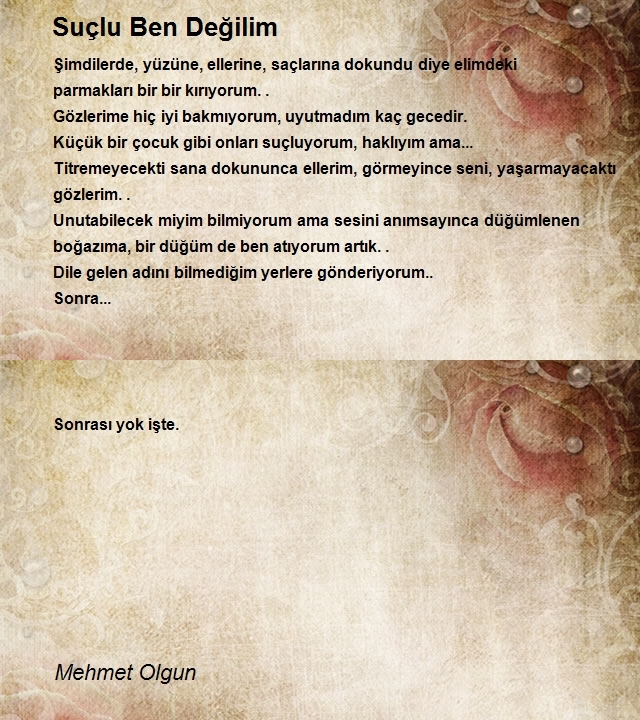 Suçlu Ben Değilim

Şimdilerde, yüzüne, ellerine, saçlarına dokundu diye elimdeki parmakları bir bir kırıyorum. .
Gözlerime hiç iyi bakmıyorum, uyutmadım kaç gecedir.
Küçük bir çocuk gibi onları suçluyorum, haklıyım ama...
Titremeyecekti sana dokununca ellerim, görmeyince seni, yaşarmayacaktı gözlerim. .
Unutabilecek miyim bilmiyorum ama sesini anımsayınca düğümlenen boğazıma, bir düğüm de ben atıyorum artık. .
Dile gelen adını bilmediğim yerlere gönderiyorum..
Sonra...

Sonrası yok işte.

Mehmet Olgun